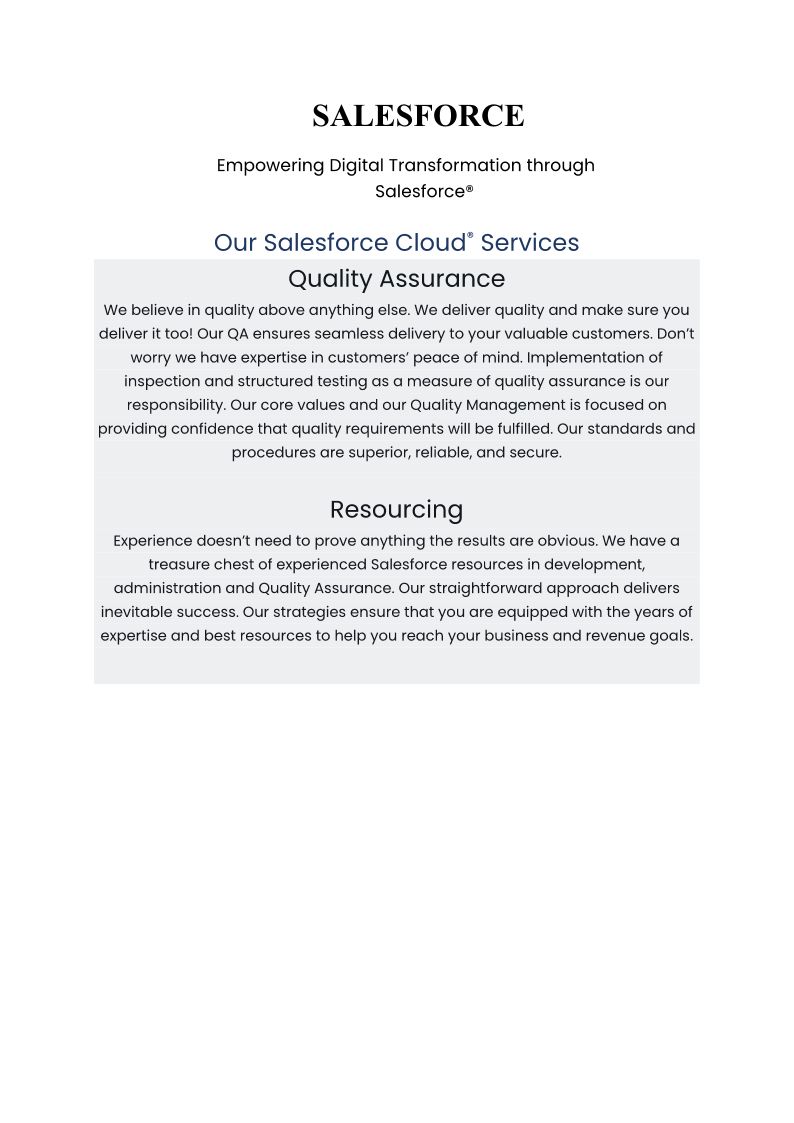 SALESFORCE

Empowering Digital Transformation through Salesforce®

Our Salesforce Cloud® Services

Quality Assurance

We believe in quality above anything else. We deliver quality and make sure you deliver it too! Our QA ensures seamless delivery to your valuable customers. Don't worry we have expertise in customers' peace of mind. Implementation of inspection and structured testing as a measure of quality assurance is our responsibility. Our core values and our Quality Management is focused on providing confidence that quality requirements will be fulfilled. Our standards and procedures are superior, reliable, and secure.

Resourcing

Experience doesn't need to prove anything the results are obvious. We have a treasure chest of experienced Salesforce resources in development, administration and Quality Assurance. Our straightforward approach delivers inevitable success. Our strategies ensure that you are equipped with the years of expertise and best resources to help you reach your business and revenue goals.